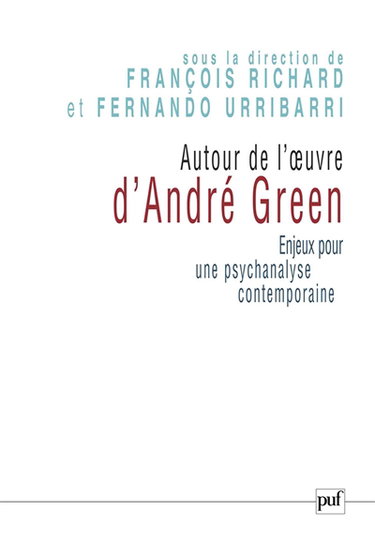 sous la direction de
FRANÇOIS RICHARD
et FERNANDO URRIBARRI

Autour de l'œuvre
d'André Green

Enjeux pour
une psychanalyse
contemporaine

puf